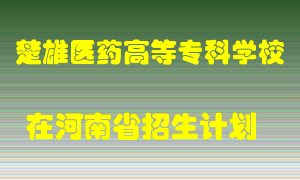 楚雄医药高等专科学校

在河南省招生计划